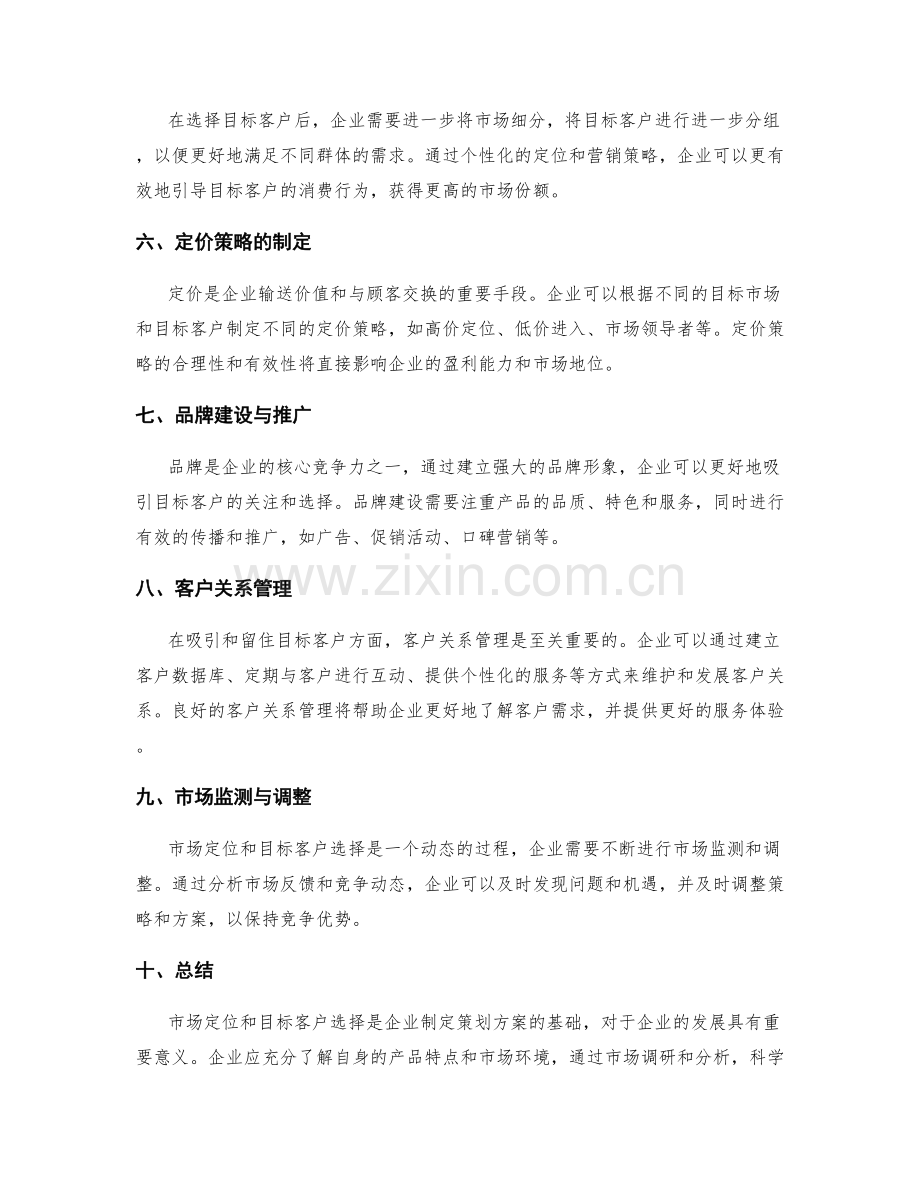 在选择目标客户后，企业需要进一步将市场细分，将目标客户进行进一步分组，以便更好地满足不同群体的需求。通过个性化的定位和营销策略，企业可以更有效地引导目标客户的消费行为，获得更高的市场份额。

六、定价策略的制定

定价是企业输送价值和与顾客交换的重要手段。企业可以根据不同的目标市场和目标客户制定不同的定价策略，如高价定位、低价进入、市场领导者等。定价策略的合理性和有效性将直接影响企业的盈利能力和市场地位。

七、品牌建设与推广

品牌是企业的核心竞争力之一，通过建立强大的品牌形象，企业可以更好地吸引目标客户的关注和选择。品牌建设需要注重产品的品质、特色和服务，同时进行有效的传播和推广，如广告、促销活动、口碑营销等。

www.zixin.com.cn

八、客户关系管理

在吸引和留住目标客户方面，客户关系管理是至关重要的。企业可以通过建立客户数据库、定期与客户进行互动、提供个性化的服务等方式来维护和发展客户关系。良好的客户关系管理将帮助企业更好地了解客户需求，并提供更好的服务体验。

九、市场监测与调整

市场定位和目标客户选择是一个动态的过程，企业需要不断进行市场监测和调整。通过分析市场反馈和竞争动态，企业可以及时发现问题和机遇，并及时调整策略和方案，以保持竞争优势。

十、总结

市场定位和目标客户选择是企业制定策划方案的基础，对于企业的发展具有重要意义。企业应充分了解自身的产品特点和市场环境，通过市场调研和分析，科学